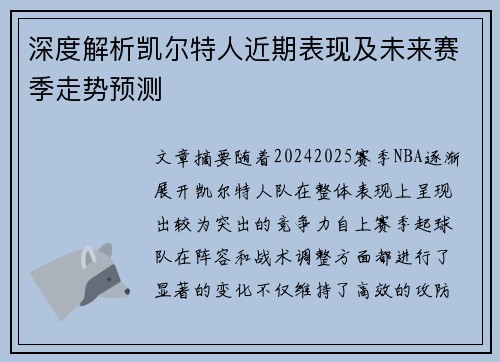 深度解析凯尔特人近期表现及未来赛季走势预测

文章摘要随着20242025赛季NBA逐渐展开凯尔特人队在整体表现上呈现出较为突出的竞争力自上赛季起球队在阵容和战术调整方面都进行了显著的变化不仅维持了高效的攻防